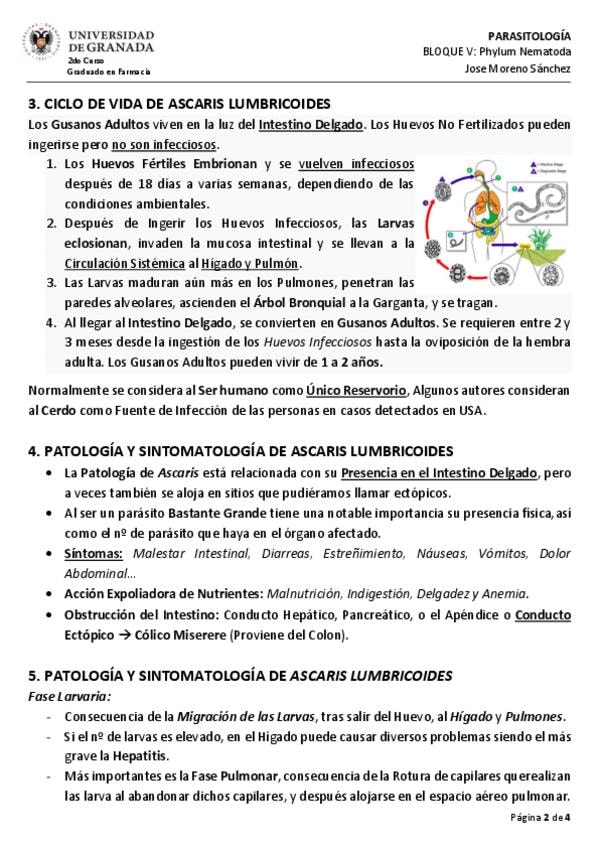 UNIVERSIDAD DE GRANADA
2do Curso
Graduado en Farmacia

PARASITOLOGÍA
BLOQUE V: Phylum Nematoda
Jose Moreno Sánchez

3. CICLO DE VIDA DE ASCARIS LUMBRICOIDES

Los Gusanos Adultos viven en la luz del Intestino Delgado. Los Huevos No Fertilizados pueden ingerirse pero no son infecciosos.

1. Los Huevos Fértiles Embrionan y se vuelven infecciosos después de 18 días a varias semanas, dependiendo de las condiciones ambientales.
2. Después de Ingerir los Huevos Infecciosos, las Larvas eclosionan, invaden la mucosa intestinal y se llevan a la Circulación Sistémica al Hígado y Pulmón.
3. Las Larvas maduran aún más en los Pulmones, penetran las paredes alveolares, ascienden el Árbol Bronquial a la Garganta, y se tragan.
4. Al llegar al Intestino Delgado, se convierten en Gusanos Adultos. Se requieren entre 2 y 3 meses desde la ingestión de los Huevos Infecciosos hasta la oviposición de la hembra adulta. Los Gusanos Adultos pueden vivir de 1 a 2 años.

Normalmente se considera al Ser humano como Único Reservorio, Algunos autores consideran al Cerdo como Fuente de Infección de las personas en casos detectados en USA.

4. PATOLOGÍA Y SINTOMATOLOGÍA DE ASCARIS LUMBRICOIDES

• La Patología de Ascaris está relacionada con su Presencia en el Intestino Delgado, pero a veces también se aloja en sitios que pudiéramos llamar ectópicos.
• Al ser un parásito Bastante Grande tiene una notable importancia su presencia física, así como el nº de parásito que haya en el órgano afectado.
• Síntomas: Malestar Intestinal, Diarreas, Estreñimiento, Náuseas, Vómitos, Dolor Abdominal…
• Acción Expoliadora de Nutrientes: Malnutrición, Indigestión, Delgadez y Anemia.
• Obstrucción del Intestino: Conducto Hepático, Pancreático, o el Apéndice o Conducto Ectópico → Cólico Miserere (Proviene del Colon).

5. PATOLOGÍA Y SINTOMATOLOGÍA DE ASCARIS LUMBRICOIDES

Fase Larvaria:
- Consecuencia de la Migración de las Larvas, tras salir del Huevo, al Hígado y Pulmones.
- Si el nº de larvas es elevado, en el Higado puede causar diversos problemas siendo el más grave la Hepatitis.
- Más importantes es la Fase Pulmonar, consecuencia de la Rotura de capilares que realizan las larva al abandonar dichos capilares, y después alojarse en el espacio aéreo pulmonar.

Página 2 de 4